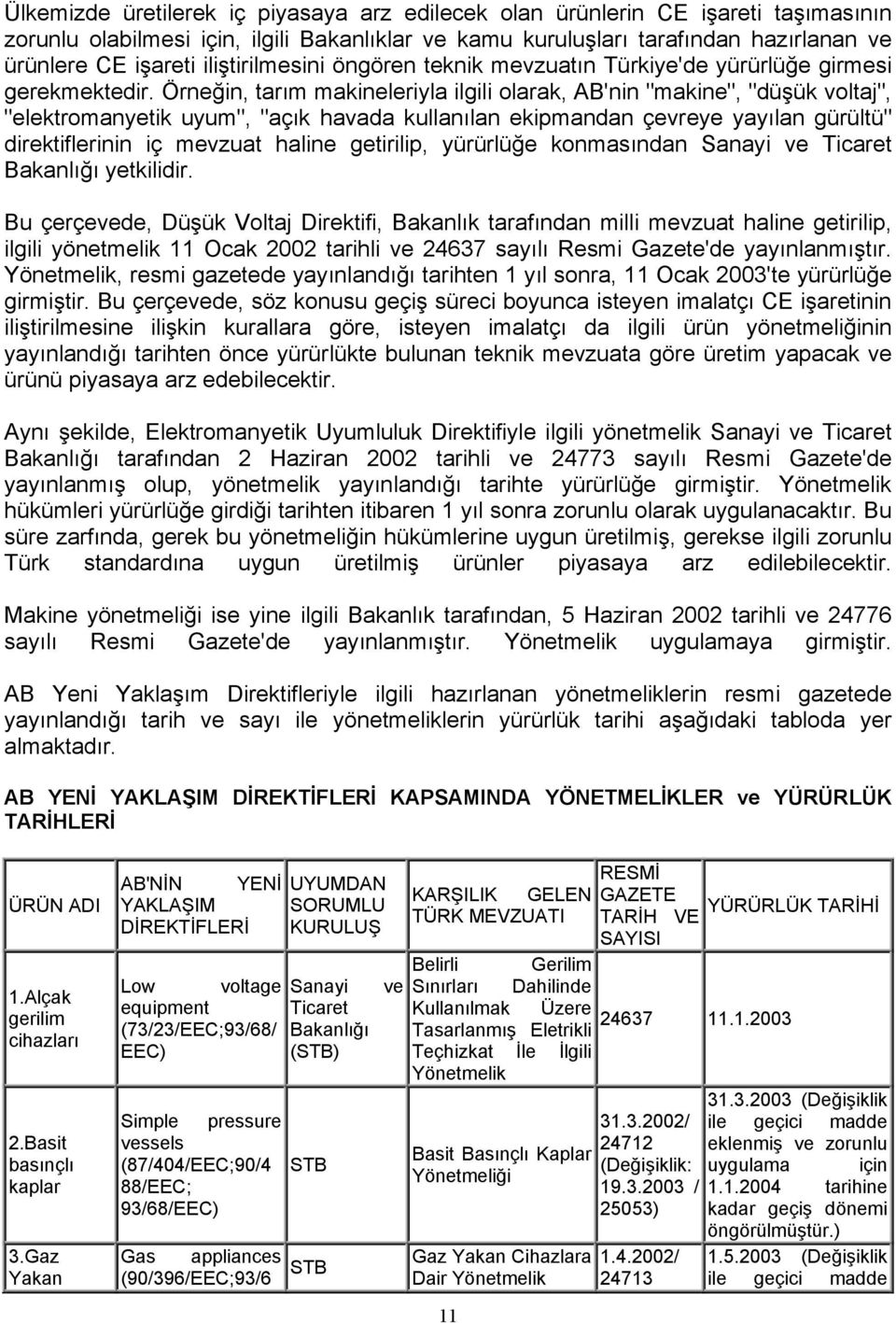 Ülkemizde üretilerek iç piyasaya arz edilecek olan ürünlerin CE işareti taşımasının zorunlu olabilmesi için, ilgili Bakanlıklar ve kamu kuruluşları tarafından hazırlanan ve ürünlere CE işareti iliştirilmesini öngören teknik mevzuatın Türkiye'de yürürlüğe girmesi gerekmektedir. Örneğin, tarım makineleriyla ilgili olarak, AB'nin "makine", "düşük voltaj", "elektromanyetik uyum", "açık havada kullanılan ekipmandan çevreye yayılan gürültü" direktiflerinin iç mevzuat haline getirilip, yürürlüğe konmasından Sanayi ve Ticaret Bakanlığı yetkilidir.

Bu çerçevede, Düşük Voltaj Direktifi, Bakanlık tarafından milli mevzuat haline getirilip, ilgili yönetmelik 11 Ocak 2002 tarihli ve 24637 sayılı Resmi Gazete'de yayınlanmıştır. Yönetmelik, resmi gazetede yayınlandığı tarihten 1 yıl sonra, 11 Ocak 2003'te yürürlüğe girmiştir. Bu çerçevede, söz konusu geçiş süreci boyunca isteyen imalatçı CE işaretinin iliştirilmesine ilişkin kurallara göre, isteyen imalatçı da ilgili ürün yönetmeliğinin yayınlandığı tarihten önce yürürlükte bulunan teknik mevzuata göre üretim yapacak ve ürünü piyasaya arz edebilecektir.

Aynı şekilde, Elektromanyetik Uyumluluk Direktifiyle ilgili yönetmelik Sanayi ve Ticaret Bakanlığı tarafından 2 Haziran 2002 tarihli ve 24773 sayılı Resmi Gazete'de yayınlanmış olup, yönetmelik yayınlandığı tarihte yürürlüğe girmiştir. Yönetmelik hükümleri yürürlüğe girdiği tarihten itibaren 1 yıl sonra zorunlu olarak uygulanacaktır. Bu süre zarfında, gerek bu yönetmeliğin hükümlerine uygun üretilmiş, gerekse ilgili zorunlu Türk standardına uygun üretilmiş ürünler piyasaya arz edilebilecektir.

Makine yönetmeliği ise yine ilgili Bakanlık tarafından, 5 Haziran 2002 tarihli ve 24776 sayılı Resmi Gazete'de yayınlanmıştır. Yönetmelik uygulamaya girmiştir.

AB Yeni Yaklaşım Direktifleriyle ilgili hazırlanan yönetmeliklerin resmi gazetede yayınlandığı tarih ve sayı ile yönetmeliklerin yürürlük tarihi aşağıdaki tabloda yer almaktadır.

AB YENİ YAKLAŞIM DİREKTİFLERİ KAPSAMINDA YÖNETMELİKLER ve YÜRÜRLÜK TARİHLERİ

| ÜRÜN ADI | AB'NİN YENİ YAKLAŞIM DİREKTİFLERİ | UYUMDAN SORUMLU KURULUŞ | KARŞILIK GELEN TÜRK MEVZUATI | RESMİ GAZETE TARİH VE SAYISI | YÜRÜRLÜK TARİHİ |
|---|---|---|---|---|---|
| 1.Alçak gerilim cihazları | Low voltage equipment (73/23/EEC;93/68/EEC) | Sanayi ve Ticaret Bakanlığı (STB) | Belirli Gerilim Sınırları Dahilinde Kullanılmak Üzere Tasarlanmış Eletrikli Teçhizat İle İlgili Yönetmelik | 24637 | 11.1.2003 |
| 2.Basit basınçlı kaplar | Simple pressure vessels (87/404/EEC;90/488/EEC; 93/68/EEC) | STB | Basit Basınçlı Kaplar Yönetmeliği | 31.3.2002/ 24712 (Değişiklik: 19.3.2003 / 25053) | 31.3.2003 (Değişiklik ile geçici madde eklenmiş ve zorunlu uygulama için 1.1.2004 tarihine kadar geçiş dönemi öngörülmüştür.) |
| 3.Gaz Yakan | Gas appliances (90/396/EEC;93/6 | STB | Gaz Yakan Cihazlara Dair Yönetmelik | 1.4.2002/ 24713 | 1.5.2003 (Değişiklik ile geçici madde |

11